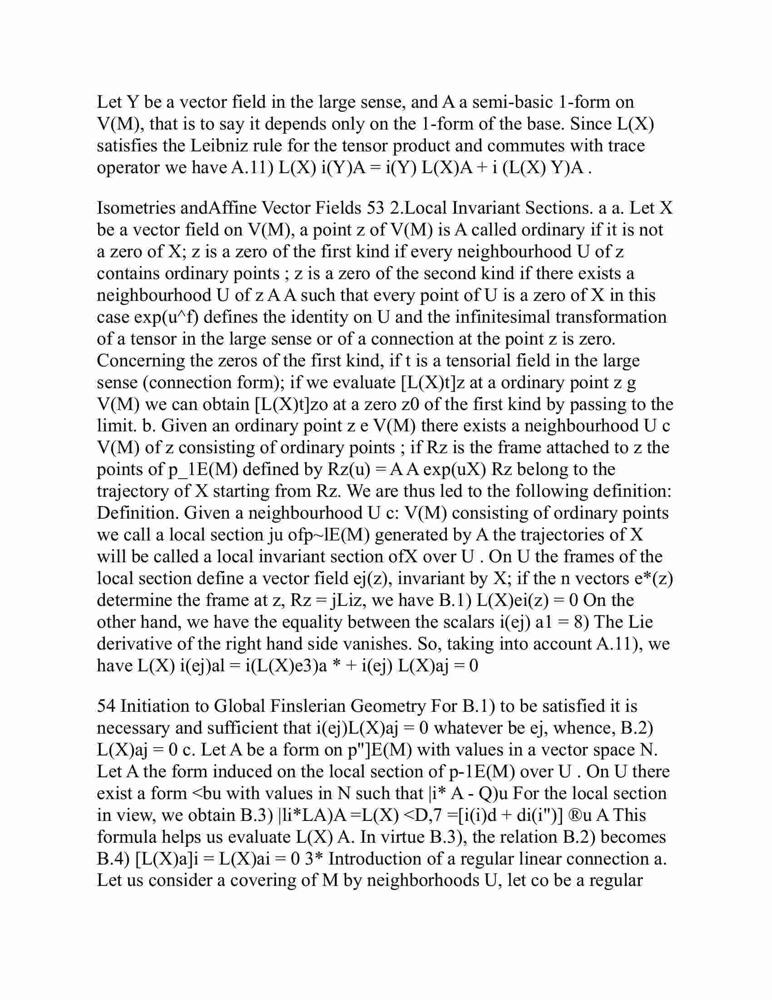 Let Y be a vector field in the large sense, and A a semi-basic 1-form on V(M), that is to say it depends only on the 1-form of the base. Since L(X) satisfies the Leibniz rule for the tensor product and commutes with trace operator we have A.11) L(X) i(Y)A = i(Y) L(X)A + i (L(X) Y)A .

Isometries andAffine Vector Fields 53 2.Local Invariant Sections. a a. Let X be a vector field on V(M), a point z of V(M) is A called ordinary if it is not a zero of X; z is a zero of the first kind if every neighbourhood U of z contains ordinary points ; z is a zero of the second kind if there exists a neighbourhood U of z A A such that every point of U is a zero of X in this case exp(u^f) defines the identity on U and the infinitesimal transformation of a tensor in the large sense or of a connection at the point z is zero. Concerning the zeros of the first kind, if t is a tensorial field in the large sense (connection form); if we evaluate [L(X)t]z at a ordinary point z g V(M) we can obtain [L(X)t]zo at a zero z0 of the first kind by passing to the limit. b. Given an ordinary point z e V(M) there exists a neighbourhood U c V(M) of z consisting of ordinary points ; if Rz is the frame attached to z the points of p_1E(M) defined by Rz(u) = A A exp(uX) Rz belong to the trajectory of X starting from Rz. We are thus led to the following definition: Definition. Given a neighbourhood U c: V(M) consisting of ordinary points we call a local section ju ofp~lE(M) generated by A the trajectories of X will be called a local invariant section ofX over U . On U the frames of the local section define a vector field ej(z), invariant by X; if the n vectors e*(z) determine the frame at z, Rz = jLiz, we have B.1) L(X)ei(z) = 0 On the other hand, we have the equality between the scalars i(ej) a1 = 8) The Lie derivative of the right hand side vanishes. So, taking into account A.11), we have L(X) i(ej)al = i(L(X)e3)a * + i(ej) L(X)aj = 0

54 Initiation to Global Finslerian Geometry For B.1) to be satisfied it is necessary and sufficient that i(ej)L(X)aj = 0 whatever be ej, whence, B.2) L(X)aj = 0 c. Let A be a form on p"]E(M) with values in a vector space N. Let A the form induced on the local section of p-1E(M) over U . On U there exist a form <bu with values in N such that |i* A - Q)u For the local section in view, we obtain B.3) |li*LA)A =L(X) <D,7 =[i(i)d + di(i")] ®u A This formula helps us evaluate L(X) A. In virtue B.3), the relation B.2) becomes B.4) [L(X)a]i = L(X)ai = 0 3* Introduction of a regular linear connection a. Let us consider a covering of M by neighborhoods U, let co be a regular